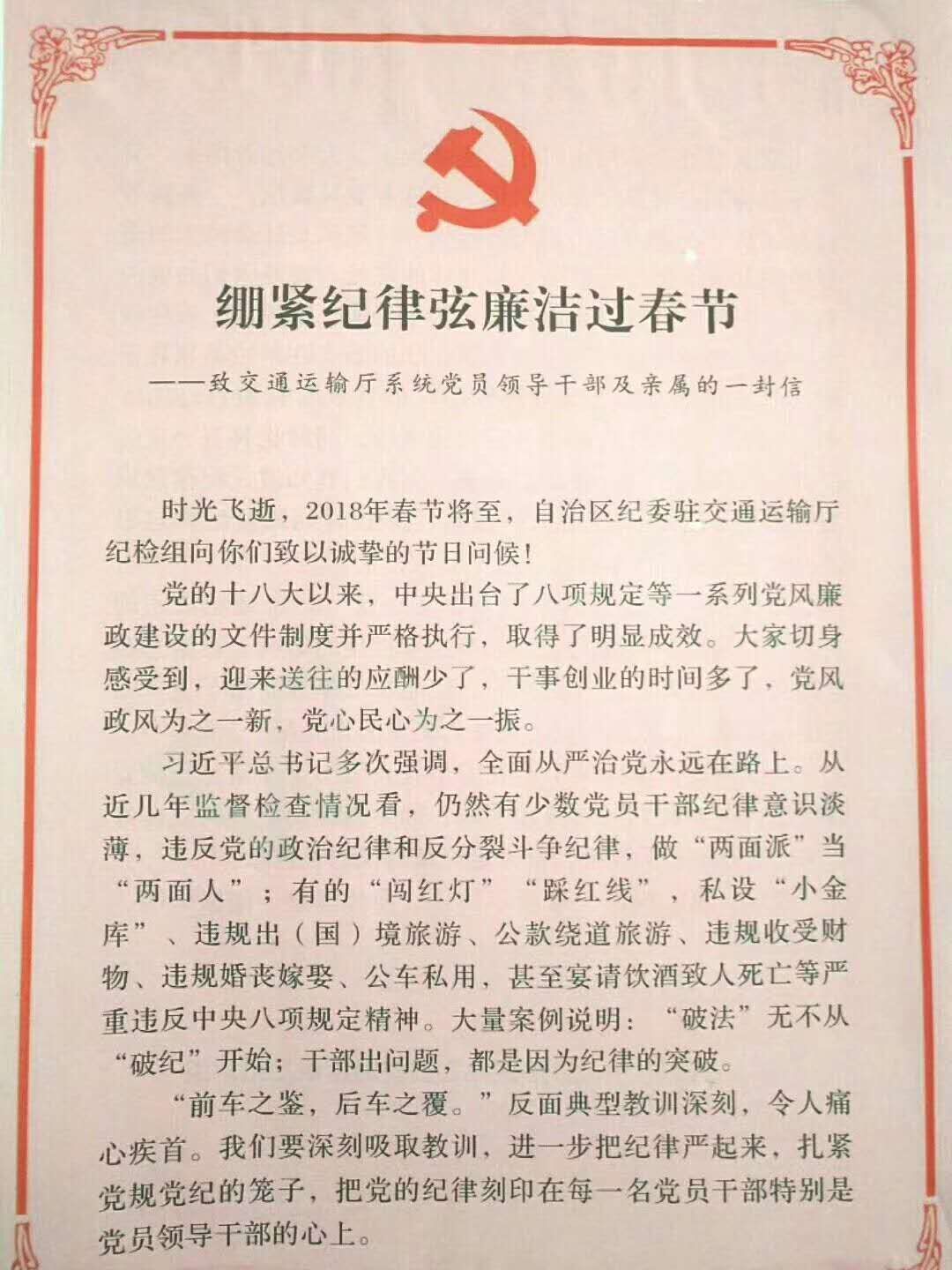 绷紧纪律弦廉洁过春节

——致交通运输厅系统党员领导干部及亲属的一封信

时光飞逝，2018年春节将至，自治区纪委驻交通运输厅纪检组向你们致以诚挚的节日问候！

党的十八大以来，中央出台了八项规定等一系列党风廉政建设的文件制度并严格执行，取得了明显成效。大家切身感受到，迎来送往的应酬少了，干事创业的时间多了，党风政风为之一新，党心民心为之一振。

习近平总书记多次强调，全面从严治党永远在路上。从近几年监督检查情况看，仍然有少数党员干部纪律意识淡薄，违反党的政治纪律和反分裂斗争纪律，做“两面派”当“两面人”；有的“闯红灯”“踩红线”，私设“小金库”、违规出（国）境旅游、公款绕道旅游、违规收受财物、违规婚丧嫁娶、公车私用，甚至宴请饮酒致人死亡等严重违反中央八项规定精神。大量案例说明：“破法”无不从“破纪”开始；干部出问题，都是因为纪律的突破。

“前车之鉴，后车之覆。”反面典型教训深刻，令人痛心疾首。我们要深刻吸取教训，进一步把纪律严起来，扎紧党规党纪的笼子，把党的纪律刻印在每一名党员干部特别是党员领导干部的心上。